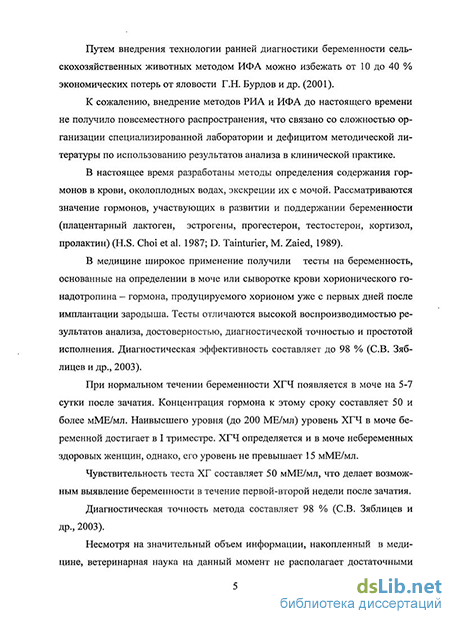 Путем внедрения технологии ранней диагностики беременности сельскохозяйственных животных методом ИФА можно избежать от 10 до 40 % экономических потерь от яловости Г.Н. Бурдов и др. (2001).

К сожалению, внедрение методов РИА и ИФА до настоящего времени не получило повсеместного распространения, что связано со сложностью организации специализированной лаборатории и дефицитом методической литературы по использованию результатов анализа в клинической практике.

В настоящее время разработаны методы определения содержания гормонов в крови, околоплодных водах, экскреции их с мочой. Рассматриваются значение гормонов, участвующих в развитии и поддержании беременности (плацентарный лактоген, эстрогены, прогестерон, тестостерон, кортизол, пролактин) (H.S. Choi et al. 1987; D. Tainturier, M. Zaied, 1989).

В медицине широкое применение получили тесты на беременность, основанные на определении в моче или сыворотке крови хорионического гонадотропина – гормона, продуцируемого хорионом уже с первых дней после имплантации зародыша. Тесты отличаются высокой воспроизводимостью результатов анализа, достоверностью, диагностической точностью и простотой исполнения. Диагностическая эффективность составляет до 98 % (С.В. Зяблицев и др., 2003).

При нормальном течении беременности ХГЧ появляется в моче на 5-7 сутки после зачатия. Концентрация гормона к этому сроку составляет 50 и более мМЕ/мл. Наивысшего уровня (до 200 МЕ/мл) уровень ХГЧ в моче беременной достигает в I триместре. ХГЧ определяется и в моче небеременных здоровых женщин, однако, его уровень не превышает 15 мМЕ/мл.

Чувствительность теста ХГ составляет 50 мМЕ/мл, что делает возможным выявление беременности в течение первой-второй недели после зачатия.

Диагностическая точность метода составляет 98 % (С.В. Зяблицев и др., 2003).

Несмотря на значительный объем информации, накопленный в медицине, ветеринарная наука на данный момент не располагает достаточными

5

dsLib.net
библиотека диссертаций